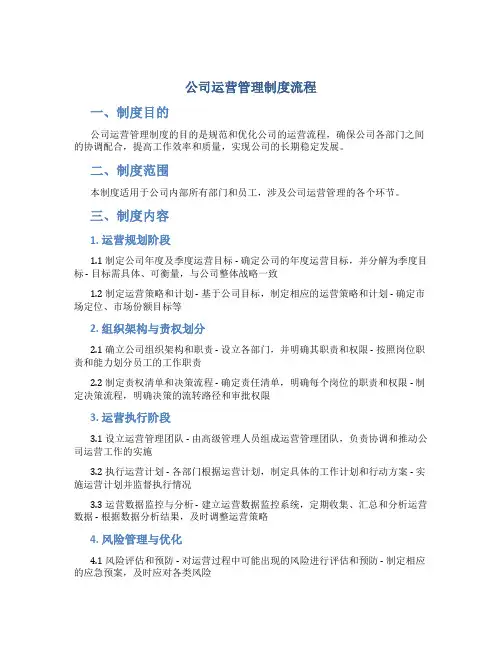 公司运营管理制度流程

一、制度目的

公司运营管理制度的目的是规范和优化公司的运营流程，确保公司各部门之间的协调配合，提高工作效率和质量，实现公司的长期稳定发展。

二、制度范围

本制度适用于公司内部所有部门和员工，涉及公司运营管理的各个环节。

三、制度内容

1. 运营规划阶段

1.1 制定公司年度及季度运营目标 - 确定公司的年度运营目标，并分解为季度目标 - 目标需具体、可衡量，与公司整体战略一致

1.2 制定运营策略和计划 - 基于公司目标，制定相应的运营策略和计划 - 确定市场定位、市场份额目标等

2. 组织架构与责权划分

2.1 确立公司组织架构和职责 - 设立各部门，并明确其职责和权限 - 按照岗位职责和能力划分员工的工作职责

2.2 制定责权清单和决策流程 - 确定责任清单，明确每个岗位的职责和权限 - 制定决策流程，明确决策的流转路径和审批权限

3. 运营执行阶段

3.1 设立运营管理团队 - 由高级管理人员组成运营管理团队，负责协调和推动公司运营工作的实施

3.2 执行运营计划 - 各部门根据运营计划，制定具体的工作计划和行动方案 - 实施运营计划并监督执行情况

3.3 运营数据监控与分析 - 建立运营数据监控系统，定期收集、汇总和分析运营数据 - 根据数据分析结果，及时调整运营策略

4. 风险管理与优化

4.1 风险评估和预防 - 对运营过程中可能出现的风险进行评估和预防 - 制定相应的应急预案，及时应对各类风险